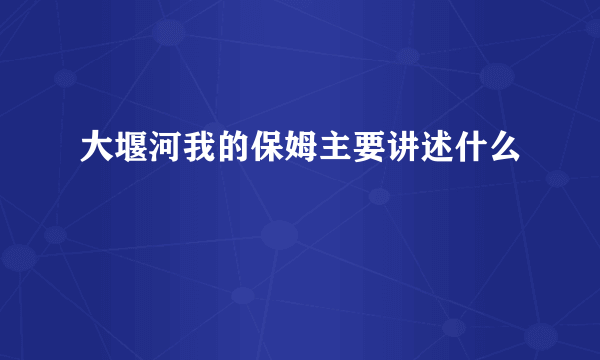 大堰河我的保姆主要讲述什么